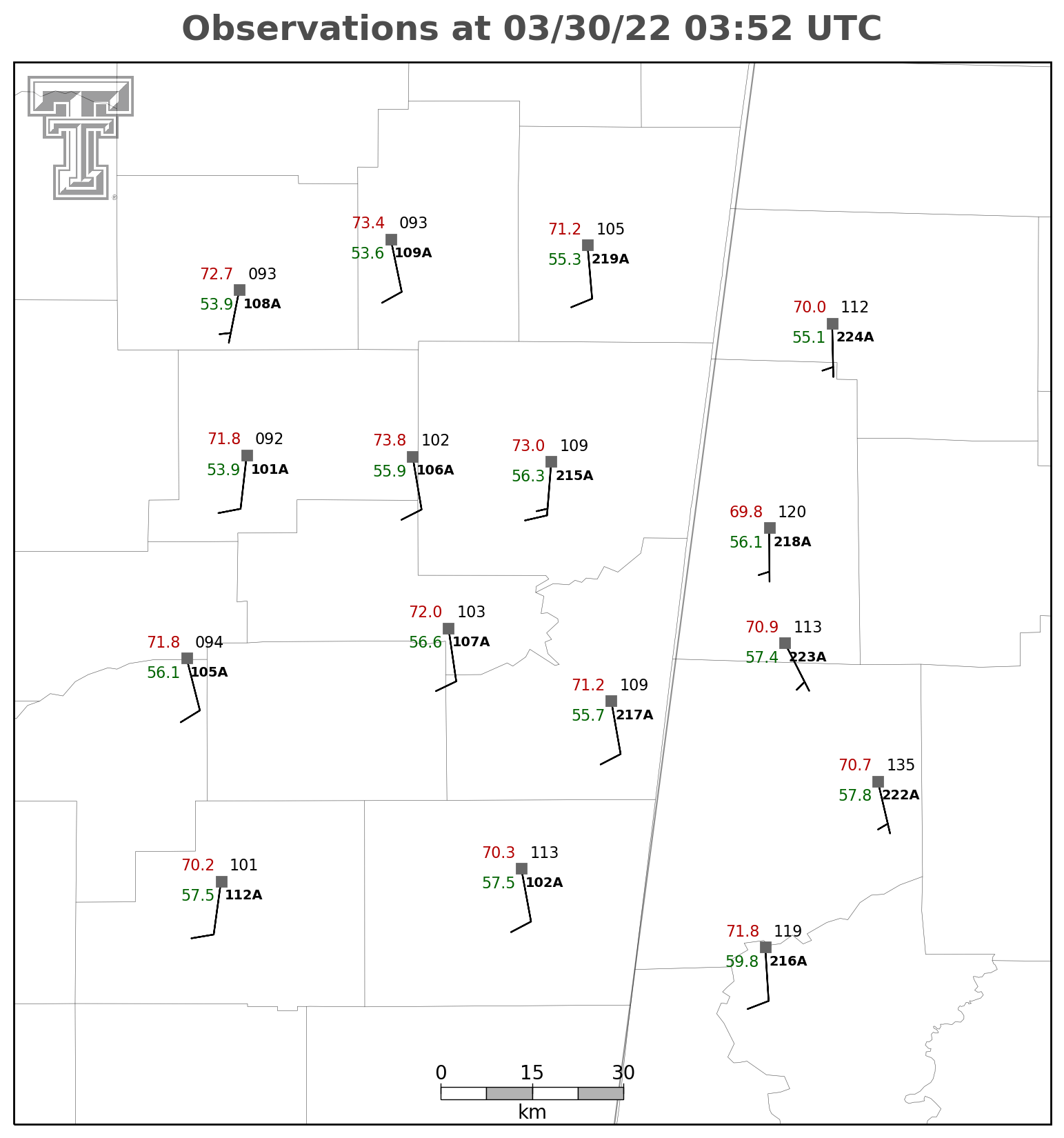 Observations at 03/30/22 03:52 UTC

73.4 093
53.6 109A

71.2 105
55.3 219A

72.7 093
53.9 108A

70.0 112
55.1 224A

71.8 092
53.9 101A

73.8 102
55.9 106A

73.0 109
56.3 215A

69.8 120
56.1 218A

72.0 103
56.6 107A

70.9 113
57.4 223A

71.8 094
56.1 105A

71.2 109
55.7 217A

70.7 135
57.8 222A

70.2 101
57.5 112A

70.3 113
57.5 102A

71.8 119
59.8 216A

0 15 30
km